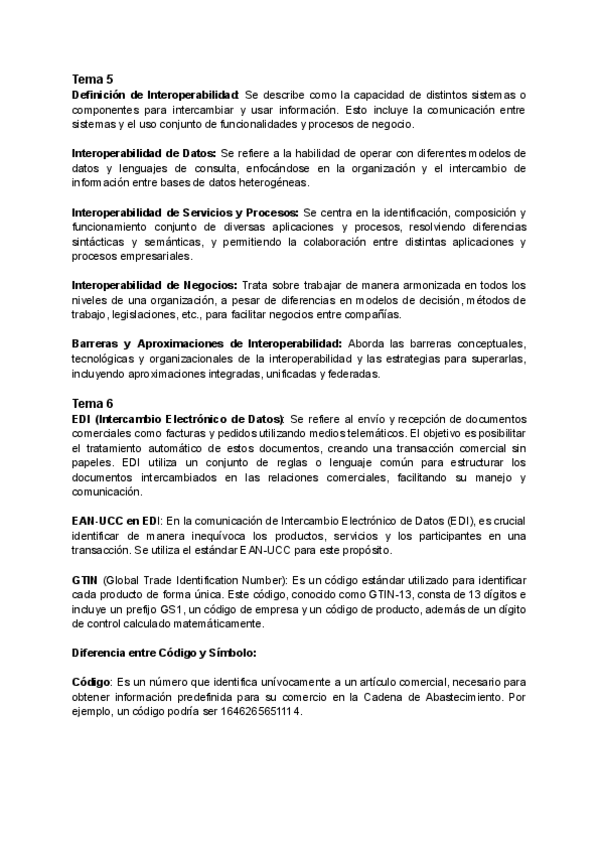 Tema 5
Definición de Interoperabilidad: Se describe como la capacidad de distintos sistemas o componentes para intercambiar y usar información. Esto incluye la comunicación entre sistemas y el uso conjunto de funcionalidades y procesos de negocio.

Interoperabilidad de Datos: Se refiere a la habilidad de operar con diferentes modelos de datos y lenguajes de consulta, enfocándose en la organización y el intercambio de información entre bases de datos heterogéneas.

Interoperabilidad de Servicios y Procesos: Se centra en la identificación, composición y funcionamiento conjunto de diversas aplicaciones y procesos, resolviendo diferencias sintácticas y semánticas, y permitiendo la colaboración entre distintas aplicaciones y procesos empresariales.

Interoperabilidad de Negocios: Trata sobre trabajar de manera armonizada en todos los niveles de una organización, a pesar de diferencias en modelos de decisión, métodos de trabajo, legislaciones, etc., para facilitar negocios entre compañías.

Barreras y Aproximaciones de Interoperabilidad: Aborda las barreras conceptuales, tecnológicas y organizacionales de la interoperabilidad y las estrategias para superarlas, incluyendo aproximaciones integradas, unificadas y federadas.

Tema 6
EDI (Intercambio Electrónico de Datos): Se refiere al envío y recepción de documentos comerciales como facturas y pedidos utilizando medios telemáticos. El objetivo es posibilitar el tratamiento automático de estos documentos, creando una transacción comercial sin papeles. EDI utiliza un conjunto de reglas o lenguaje común para estructurar los documentos intercambiados en las relaciones comerciales, facilitando su manejo y comunicación.

EAN-UCC en EDI: En la comunicación de Intercambio Electrónico de Datos (EDI), es crucial identificar de manera inequívoca los productos, servicios y los participantes en una transacción. Se utiliza el estándar EAN-UCC para este propósito.

GTIN (Global Trade Identification Number): Es un código estándar utilizado para identificar cada producto de forma única. Este código, conocido como GTIN-13, consta de 13 dígitos e incluye un prefijo GS1, un código de empresa y un código de producto, además de un dígito de control calculado matemáticamente.

Diferencia entre Código y Símbolo:

Código: Es un número que identifica unívocamente a un artículo comercial, necesario para obtener información predefinida para su comercio en la Cadena de Abastecimiento. Por ejemplo, un código podría ser 1646265651114.